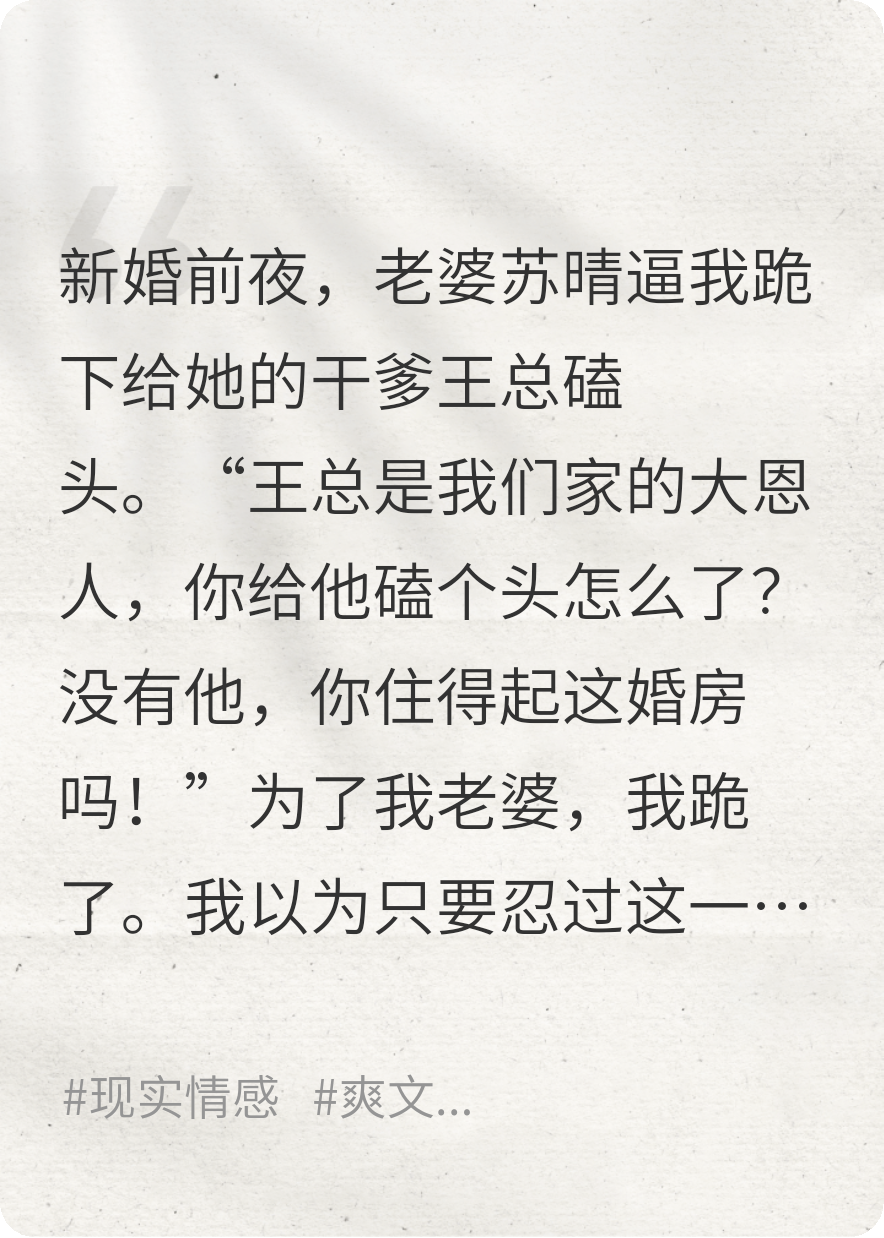 新婚前夜，老婆苏晴逼我跪下给她的干爹王总磕头。“王总是我们家的大恩人，你给他磕个头怎么了?没有他，你住得起这婚房吗！”为了我老婆，我跪了。我以为只要忍过这一…

#现实情感 #爽文...